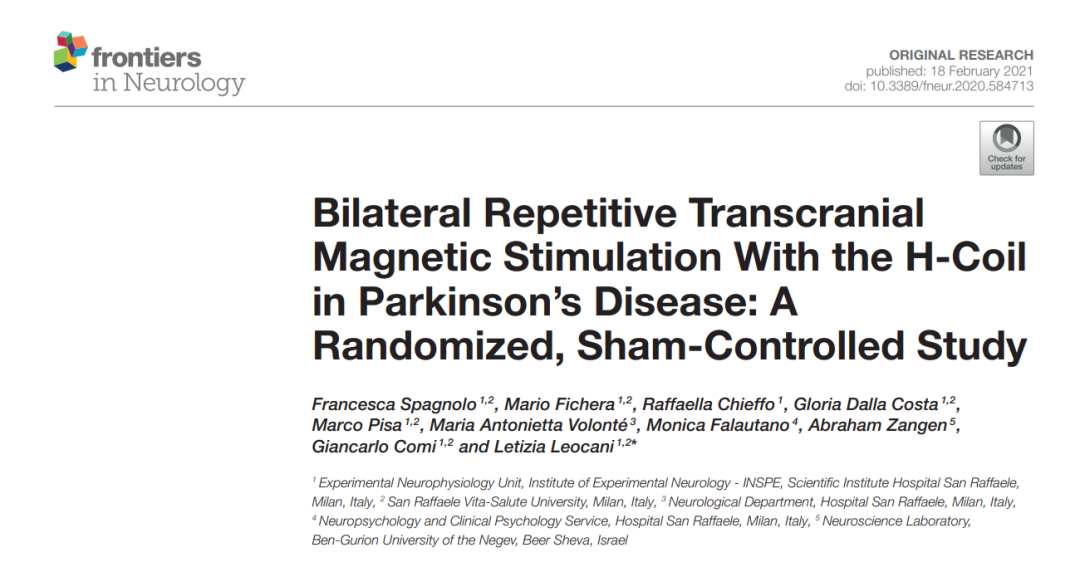 frontiers in Neurology

ORIGINAL RESEARCH
published: 18 February 2021
doi: 10.3389/fneur.2020.584713

Check for updates

Bilateral Repetitive Transcranial Magnetic Stimulation With the H-Coil in Parkinson's Disease: A Randomized, Sham-Controlled Study

Francesca Spagnolo $^{1,2}$, Mario Fichera $^{1,2}$, Raffaella Chieffo $^{1}$, Gloria Dalla Costa $^{1,2}$, Marco Pisa $^{1,2}$, Maria Antonietta Volonté $^{3}$, Monica Falautano $^{4}$, Abraham Zangen $^{5}$, Giancarlo Comi $^{1,2}$ and Letizia Leocani $^{1,2*}$

$^{1}$ Experimental Neurophysiology Unit, Institute of Experimental Neurology - INSPE, Scientific Institute Hospital San Raffaele, Milan, Italy, $^{2}$ San Raffaele Vita-Salute University, Milan, Italy, $^{3}$ Neurological Department, Hospital San Raffaele, Milan, Italy, $^{4}$ Neuropsychology and Clinical Psychology Service, Hospital San Raffaele, Milan, Italy, $^{5}$ Neuroscience Laboratory, Ben-Gurion University of the Negev, Beer Sheva, Israel